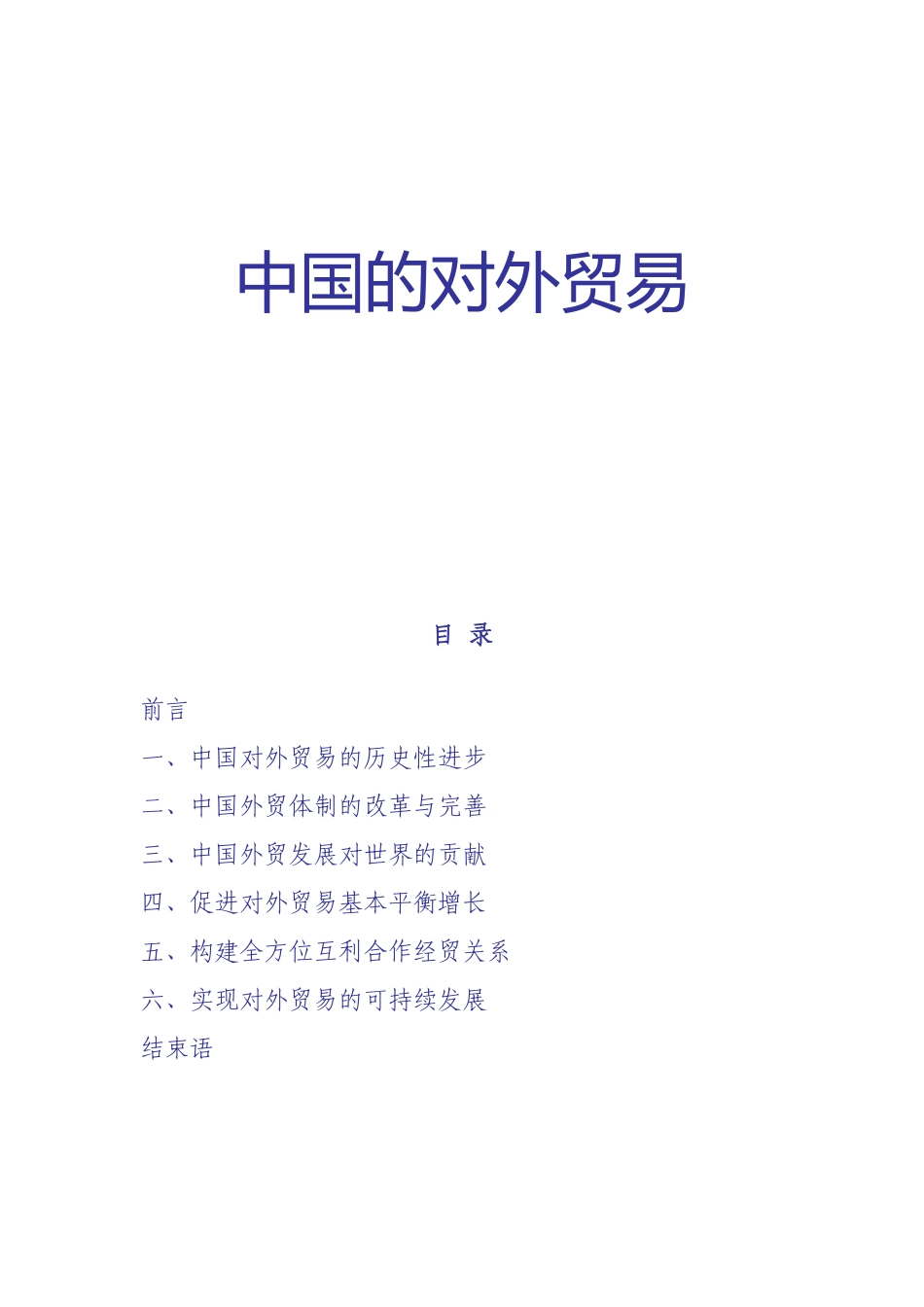 中国的对外贸易

目 录

前言

一、中国对外贸易的历史性进步

二、中国外贸体制的改革与完善

三、中国外贸发展对世界的贡献

四、促进对外贸易基本平衡增长

五、构建全方位互利合作经贸关系

六、实现对外贸易的可持续发展

结束语